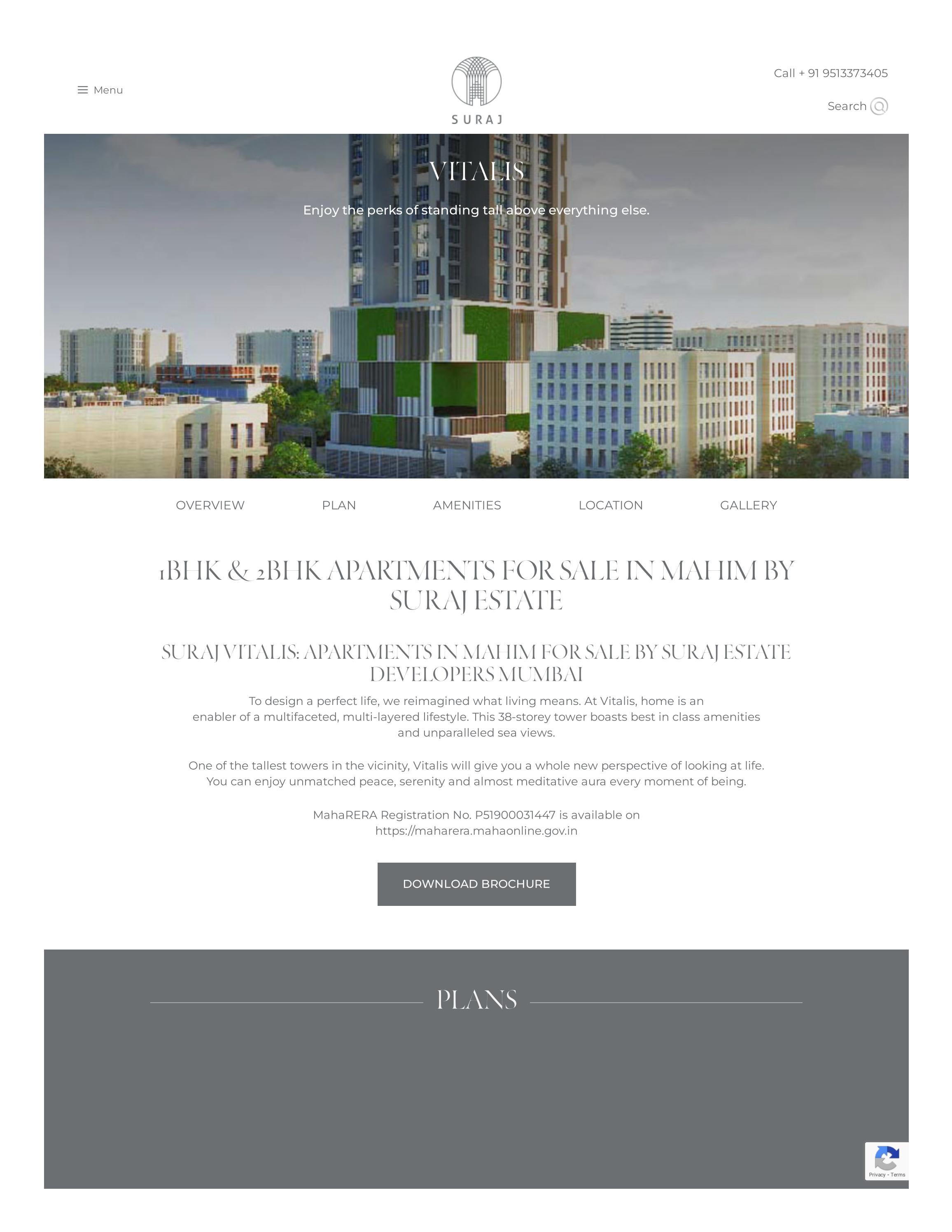 Menu

SURAJ

Call + 91 9513373405

Search

VITALIS

Enjoy the perks of standing tall above everything else.

OVERVIEW PLAN AMENITIES LOCATION GALLERY

1BHK & 2BHK APARTMENTS FOR SALE IN MAHIM BY SURAJ ESTATE

SURAJ VITALIS: APARTMENTS IN MAHIM FOR SALE BY SURAJ ESTATE DEVELOPERS MUMBAI

To design a perfect life, we reimagined what living means. At Vitalis, home is an enabler of a multifaceted, multi-layered lifestyle. This 38-storey tower boasts best in class amenities and unparalleled sea views.

One of the tallest towers in the vicinity, Vitalis will give you a whole new perspective of looking at life. You can enjoy unmatched peace, serenity and almost meditative aura every moment of being.

MahaRERA Registration No. P51900031447 is available on https://maharera.mahaonline.gov.in

DOWNLOAD BROCHURE

PLANS

Privacy - Terms